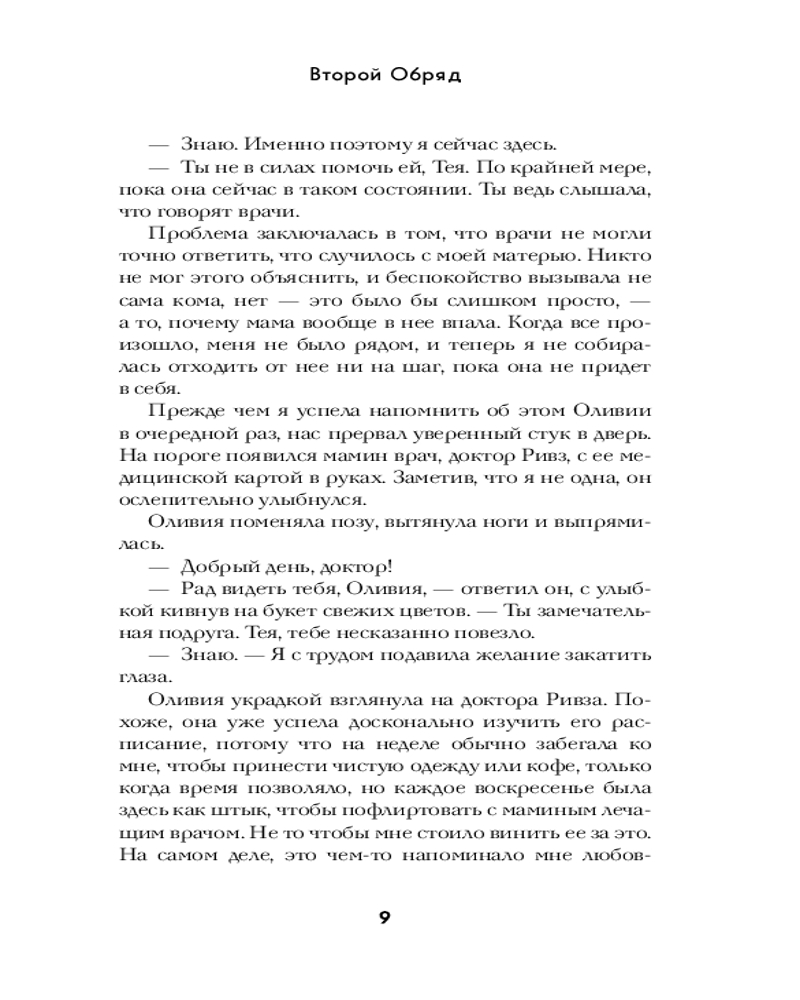 Второй Обряд

— Знаю. Именно поэтому я сейчас здесь.

— Ты не в силах помочь ей, Тея. По крайней мере, пока она сейчас в таком состоянии. Ты ведь слышала, что говорят врачи.

Проблема заключалась в том, что врачи не могли точно ответить, что случилось с моей матерью. Никто не мог этого объяснить, и беспокойство вызывала не сама кома, нет — это было бы слишком просто, — а то, почему мама вообще в нее впала. Когда все произошло, меня не было рядом, и теперь я не собиралась отходить от нее ни на шаг, пока она не придет в себя.

Прежде чем я успела напомнить об этом Оливии в очередной раз, нас прервал уверенный стук в дверь. На пороге появился мамин врач, доктор Ривз, с ее медицинской картой в руках. Заметив, что я не одна, он ослепительно улыбнулся.

Оливия поменяла позу, вытянула ноги и выпрямилась.

— Добрый день, доктор!

— Рад видеть тебя, Оливия, — ответил он, с улыбкой кивнув на букет свежих цветов. — Ты замечательная подруга. Тея, тебе несказанно повезло.

— Знаю. — Я с трудом подавила желание закатить глаза.

Оливия украдкой взглянула на доктора Ривза. Похоже, она уже успела досконально изучить его расписание, потому что на неделе обычно забегала ко мне, чтобы принести чистую одежду или кофе, только когда время позволяло, но каждое воскресенье была здесь как штык, чтобы пофлиртовать с маминым лечащим врачом. Не то чтобы мне стоило винить ее за это. На самом деле, это чем-то напоминало мне любов-

9